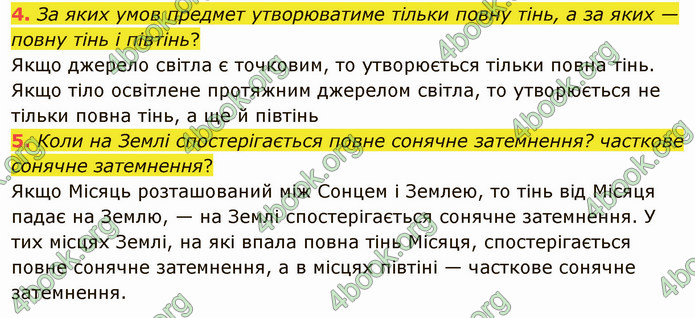 4. За яких умов предмет утворюватиме тільки повну тінь, а за яких — повну тінь і півтінь?

Якщо джерело світла є точковим, то утворюється тільки повна тінь. Якщо тіло освітлене протяжним джерелом світла, то утворюється не тільки повна тінь, а ще й півтінь

5. Коли на Землі спостерігається повне сонячне затемнення? часткове сонячне затемнення?

Якщо Місяць розташований між Сонцем і Землею, то тінь від Місяця падає на Землю, — на Землі спостерігається сонячне затемнення. У тих місцях Землі, на які впала повна тінь Місяця, спостерігається повне сонячне затемнення, а в місцях півтіні — часткове сонячне затемнення.

4book.org